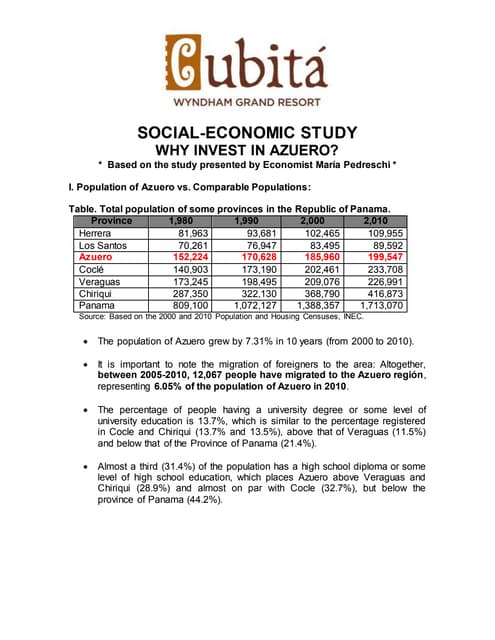 Cubitá
WYNDHAM GRAND RESORT

SOCIAL-ECONOMIC STUDY
WHY INVEST IN AZUERO?
* Based on the study presented by Economist María Pedreschi *

I. Population of Azuero vs. Comparable Populations:

Table. Total population of some provinces in the Republic of Panama.

| Province | 1,980 | 1,990 | 2,000 | 2,010 |
|---|---|---|---|---|
| Herrera | 81,963 | 93,681 | 102,465 | 109,955 |
| Los Santos | 70,261 | 76,947 | 83,495 | 89,592 |
| Azuero | 152,224 | 170,628 | 185,960 | 199,547 |
| Coclé | 140,903 | 173,190 | 202,461 | 233,708 |
| Veraguas | 173,245 | 198,495 | 209,076 | 226,991 |
| Chiriqui | 287,350 | 322,130 | 368,790 | 416,873 |
| Panama | 809,100 | 1,072,127 | 1,388,357 | 1,713,070 |

Source: Based on the 2000 and 2010 Population and Housing Censuses, INEC.

• The population of Azuero grew by 7.31% in 10 years (from 2000 to 2010).

• It is important to note the migration of foreigners to the area: Altogether, between 2005-2010, 12,067 people have migrated to the Azuero región, representing 6.05% of the population of Azuero in 2010.

• The percentage of people having a university degree or some level of university education is 13.7%, which is similar to the percentage registered in Cocle and Chiriqui (13.7% and 13.5%), above that of Veraguas (11.5%) and below that of the Province of Panama (21.4%).

• Almost a third (31.4%) of the population has a high school diploma or some level of high school education, which places Azuero above Veraguas and Chiriqui (28.9%) and almost on par with Cocle (32.7%), but below the province of Panama (44.2%).